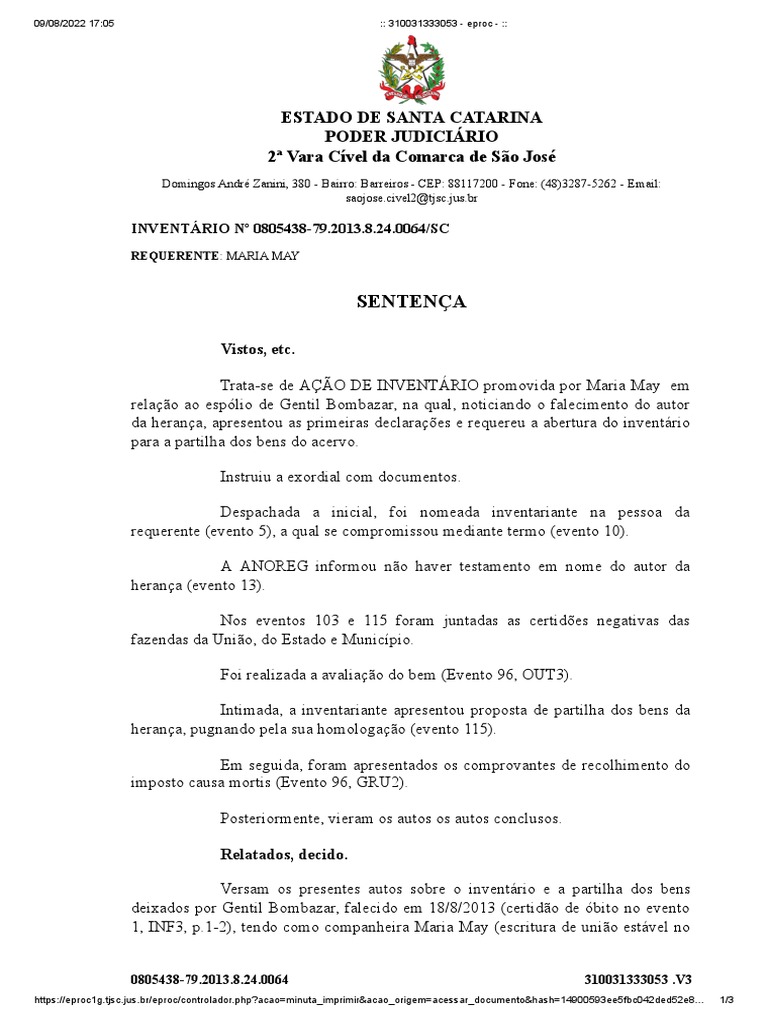 09/08/2022 17:05

:: 310031333053 - eproc - ::

ESTADO DE SANTA CATARINA
PODER JUDICIÁRIO
2ª Vara Cível da Comarca de São José

Domingos André Zanini, 380 - Bairro: Barreiros - CEP: 88117200 - Fone: (48)3287-5262 - Email: saojose.civel2@tjsc.jus.br

INVENTÁRIO Nº 0805438-79.2013.8.24.0064/SC

REQUERENTE: MARIA MAY

SENTENÇA

Vistos, etc.

Trata-se de AÇÃO DE INVENTÁRIO promovida por Maria May em relação ao espólio de Gentil Bombazar, na qual, noticiando o falecimento do autor da herança, apresentou as primeiras declarações e requereu a abertura do inventário para a partilha dos bens do acervo.

Instruiu a exordial com documentos.

Despachada a inicial, foi nomeada inventariante na pessoa da requerente (evento 5), a qual se compromissou mediante termo (evento 10).

A ANOREG informou não haver testamento em nome do autor da herança (evento 13).

Nos eventos 103 e 115 foram juntadas as certidões negativas das fazendas da União, do Estado e Município.

Foi realizada a avaliação do bem (Evento 96, OUT3).

Intimada, a inventariante apresentou proposta de partilha dos bens da herança, pugnando pela sua homologação (evento 115).

Em seguida, foram apresentados os comprovantes de recolhimento do imposto causa mortis (Evento 96, GRU2).

Posteriormente, vieram os autos os autos conclusos.

Relatados, decido.

Versam os presentes autos sobre o inventário e a partilha dos bens deixados por Gentil Bombazar, falecido em 18/8/2013 (certidão de óbito no evento 1, INF3, p.1-2), tendo como companheira Maria May (escritura de união estável no

0805438-79.2013.8.24.0064

310031333053 .V3

https://eproc1g.tjsc.jus.br/eproc/controlador.php?acao=minuta_imprimir&acao_origem=acessar_documento&hash=14900593ee5fbc042ded52e8...

1/3